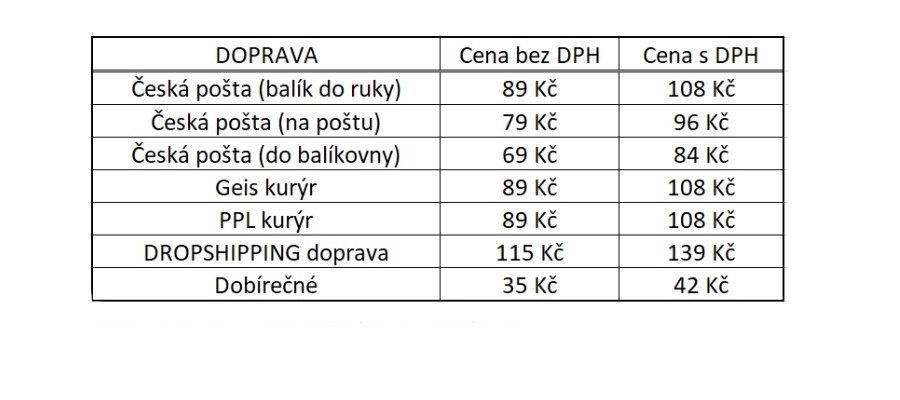 | DOPRAVA | Cena bez DPH | Cena s DPH |
|---|---|---|
| Česká pošta (balík do ruky) | 89 Kč | 108 Kč |
| Česká pošta (na poštu) | 79 Kč | 96 Kč |
| Česká pošta (do balíkovny) | 69 Kč | 84 Kč |
| Geis kurýr | 89 Kč | 108 Kč |
| PPL kurýr | 89 Kč | 108 Kč |
| DROPSHIPPING doprava | 115 Kč | 139 Kč |
| Dobírečné | 35 Kč | 42 Kč |